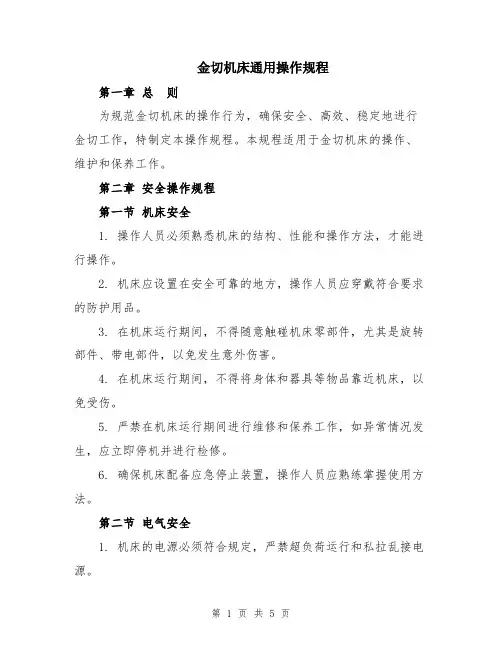 金切机床通用操作规程

第一章 总 则

为规范金切机床的操作行为，确保安全、高效、稳定地进行金切工作，特制定本操作规程。本规程适用于金切机床的操作、维护和保养工作。

第二章 安全操作规程

第一节 机床安全

1. 操作人员必须熟悉机床的结构、性能和操作方法，才能进行操作。

2. 机床应设置在安全可靠的地方，操作人员应穿戴符合要求的防护用品。

3. 在机床运行期间，不得随意触碰机床零部件，尤其是旋转部件、带电部件，以免发生意外伤害。

4. 在机床运行期间，不得将身体和器具等物品靠近机床，以免受伤。

5. 严禁在机床运行期间进行维修和保养工作，如异常情况发生，应立即停机并进行检修。

6. 确保机床配备应急停止装置，操作人员应熟练掌握使用方法。

第二节 电气安全

1. 机床的电源必须符合规定，严禁超负荷运行和私拉乱接电源。

第 1 页 共 5 页